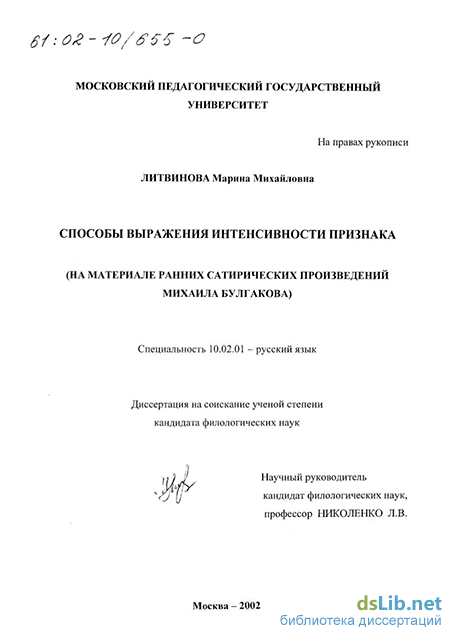 61:02-10/655-0

МОСКОВСКИЙ ПЕДАГОГИЧЕСКИЙ ГОСУДАРСТВЕННЫЙ УНИВЕРСИТЕТ

На правах рукописи

ЛИТВИНОВА Марина Михайловна

СПОСОБЫ ВЫРАЖЕНИЯ ИНТЕНСИВНОСТИ ПРИЗНАКА

(НА МАТЕРИАЛЕ РАННИХ САТИРИЧЕСКИХ ПРОИЗВЕДЕНИЙ МИХАИЛА БУЛГАКОВА)

Специальность 10.02.01 – русский язык

Диссертация на соискание ученой степени
кандидата филологических наук

Научный руководитель
кандидат филологических наук,
профессор НИКОЛЕНКО Л.В.

Москва – 2002

dsLib.net
библиотека диссертаций